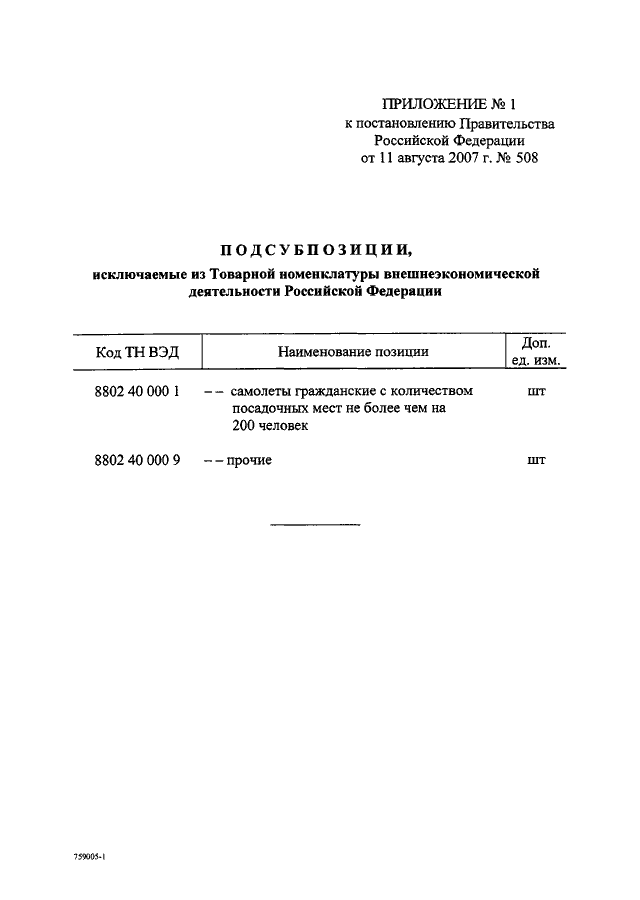 ПРИЛОЖЕНИЕ № 1
к постановлению Правительства Российской Федерации
от 11 августа 2007 г. № 508

ПОДСУБПОЗИЦИИ,

исключаемые из Товарной номенклатуры внешнеэкономической деятельности Российской Федерации

| Код ТН ВЭД | Наименование позиции | Доп. ед. изм. |
|---|---|---|
| 8802 40 000 1 | – – самолеты гражданские с количеством посадочных мест не более чем на 200 человек | шт |
| 8802 40 000 9 | – – прочие | шт |

759005-1